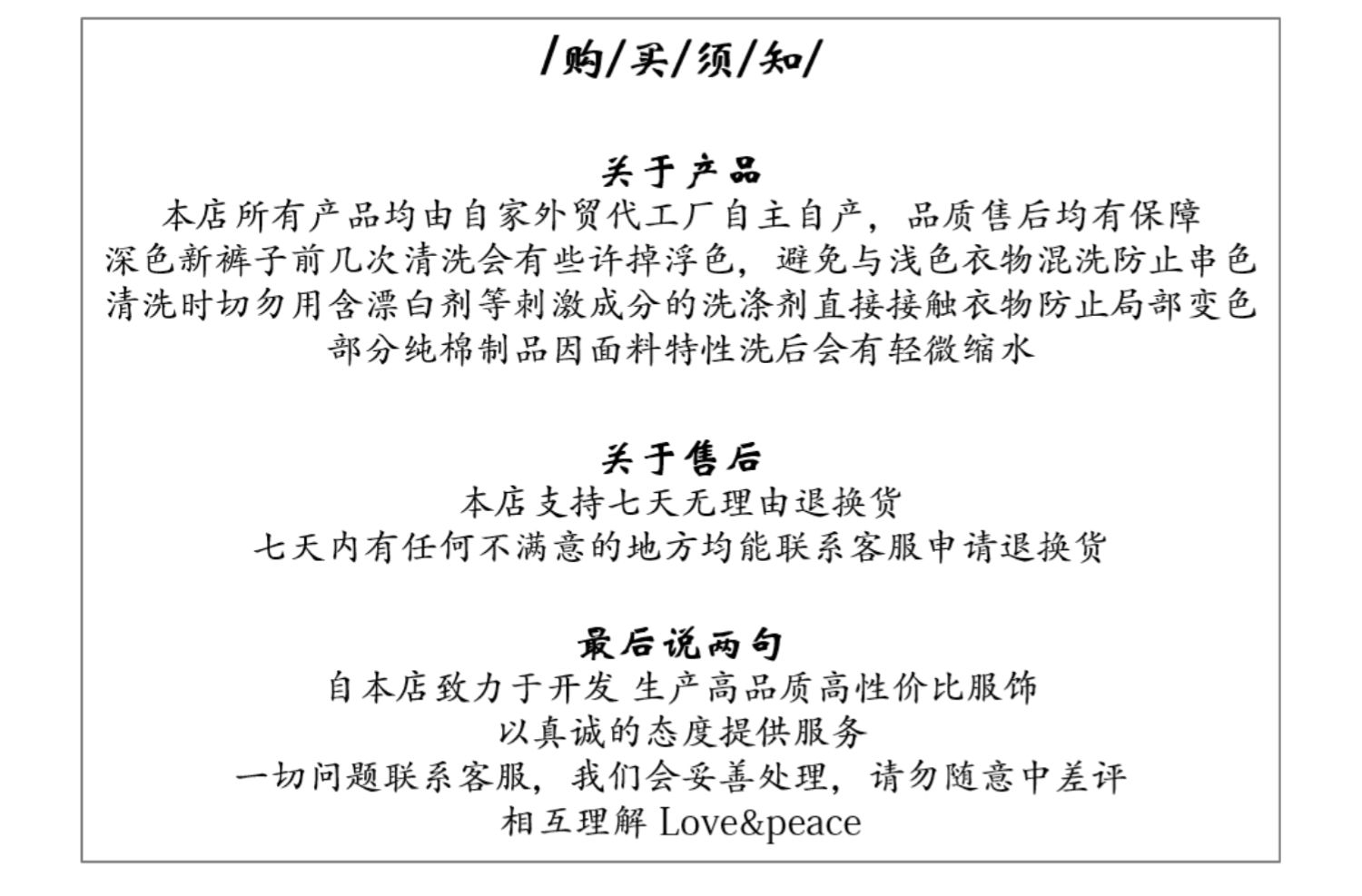 /购/买/须/知/

关于产品
本店所有产品均由自家外贸代工厂自主自产，品质售后均有保障
深色新裤子前几次清洗会有些许掉浮色，避免与浅色衣物混洗防止串色
清洗时切勿用含漂白剂等刺激成分的洗涤剂直接接触衣物防止局部变色
部分纯棉制品因面料特性洗后会有轻微缩水

关于售后
本店支持七天无理由退换货
七天内有任何不满意的地方均能联系客服申请退换货

最后说两句
自本店致力于开发 生产高品质高性价比服饰
以真诚的态度提供服务
一切问题联系客服，我们会妥善处理，请勿随意中差评
相互理解 Love&peace